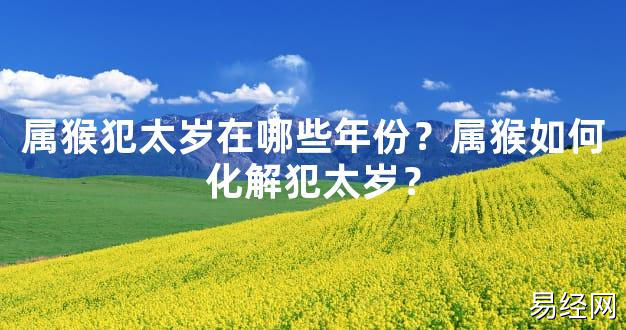 属猴犯太岁在哪些年份？属猴如何化解犯太岁？

易经网